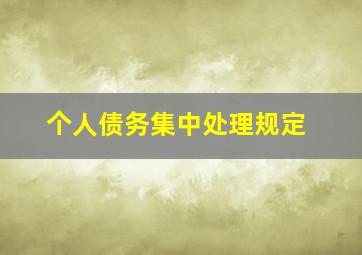 个人债务集中处理规定